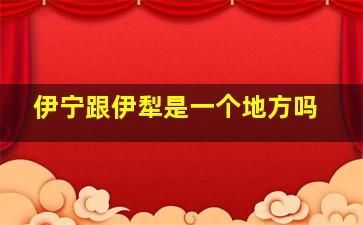 伊宁跟伊犁是一个地方吗